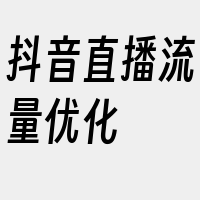 抖音直播流量优化